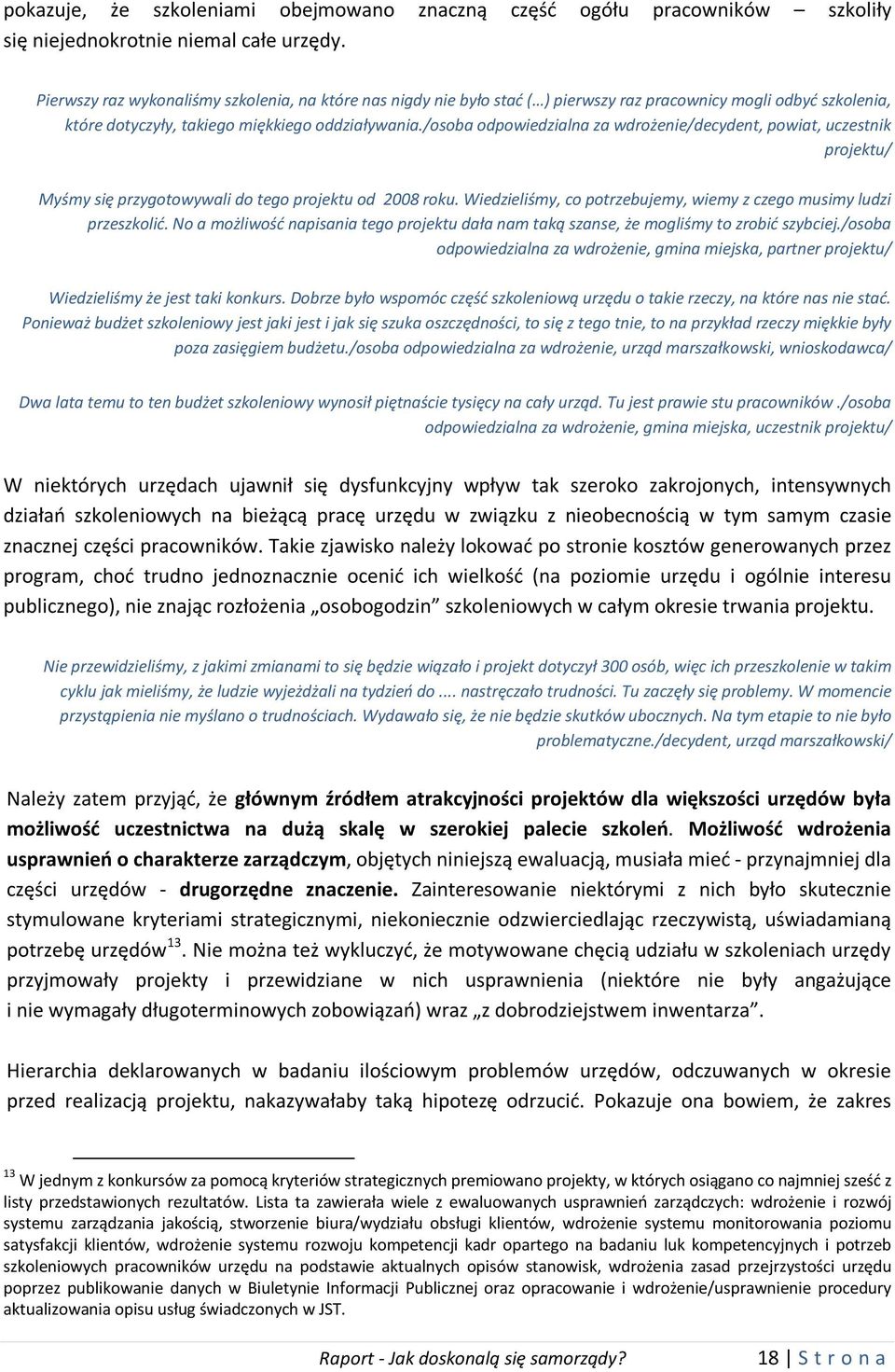 pokazuje, że szkoleniami obejmowano znaczną część ogółu pracowników – szkoliły się niejednokrotnie niemal całe urzędy.

Pierwszy raz wykonaliśmy szkolenia, na które nas nigdy nie było stać (…) pierwszy raz pracownicy mogli odbyć szkolenia, które dotyczyły, takiego miękkiego oddziaływania./osoba odpowiedzialna za wdrożenie/decydent, powiat, uczestnik projektu/

Myśmy się przygotowywali do tego projektu od 2008 roku. Wiedzieliśmy, co potrzebujemy, wiemy z czego musimy ludzi przeszkolić. No a możliwość napisania tego projektu dała nam taką szanse, że mogliśmy to zrobić szybciej./osoba odpowiedzialna za wdrożenie, gmina miejska, partner projektu/

Wiedzieliśmy że jest taki konkurs. Dobrze było wspomóc część szkoleniową urzędu o takie rzeczy, na które nas nie stać. Ponieważ budżet szkoleniowy jest jaki jest i jak się szuka oszczędności, to się z tego tnie, to na przykład rzeczy miękkie były poza zasięgiem budżetu./osoba odpowiedzialna za wdrożenie, urząd marszałkowski, wnioskodawca/

Dwa lata temu to ten budżet szkoleniowy wynosił piętnaście tysięcy na cały urząd. Tu jest prawie stu pracowników ./osoba odpowiedzialna za wdrożenie, gmina miejska, uczestnik projektu/

W niektórych urzędach ujawnił się dysfunkcyjny wpływ tak szeroko zakrojonych, intensywnych działań szkoleniowych na bieżącą pracę urzędu w związku z nieobecnością w tym samym czasie znacznej części pracowników. Takie zjawisko należy lokować po stronie kosztów generowanych przez program, choć trudno jednoznacznie ocenić ich wielkość (na poziomie urzędu i ogólnie interesu publicznego), nie znając rozłożenia „osobogodzin” szkoleniowych w całym okresie trwania projektu.

Nie przewidzieliśmy, z jakimi zmianami to się będzie wiązało i projekt dotyczył 300 osób, więc ich przeszkolenie w takim cyklu jak mieliśmy, że ludzie wyjeżdżali na tydzień do .... nastręczało trudności. Tu zaczęły się problemy. W momencie przystąpienia nie myślano o trudnościach. Wydawało się, że nie będzie skutków ubocznych. Na tym etapie to nie było problematyczne./decydent, urząd marszałkowski/

Należy zatem przyjąć, że głównym źródłem atrakcyjności projektów dla większości urzędów była możliwość uczestnictwa na dużą skalę w szerokiej palecie szkoleń. Możliwość wdrożenia usprawnień o charakterze zarządczym, objętych niniejszą ewaluacją, musiała mieć - przynajmniej dla części urzędów - drugorzędne znaczenie. Zainteresowanie niektórymi z nich było skutecznie stymulowane kryteriami strategicznymi, niekoniecznie odzwierciedlając rzeczywistą, uświadamianą potrzebę urzędów$^{13}$. Nie można też wykluczyć, że motywowane chęcią udziału w szkoleniach urzędy przyjmowały projekty i przewidziane w nich usprawnienia (niektóre nie były angażujące i nie wymagały długoterminowych zobowiązań) wraz „z dobrodziejstwem inwentarza”.

Hierarchia deklarowanych w badaniu ilościowym problemów urzędów, odczuwanych w okresie przed realizacją projektu, nakazywałaby taką hipotezę odrzucić. Pokazuje ona bowiem, że zakres

$^{13}$ W jednym z konkursów za pomocą kryteriów strategicznych premiowano projekty, w których osiągano co najmniej sześć z listy przedstawionych rezultatów. Lista ta zawierała wiele z ewaluowanych usprawnień zarządczych: wdrożenie i rozwój systemu zarządzania jakością, stworzenie biura/wydziału obsługi klientów, wdrożenie systemu monitorowania poziomu satysfakcji klientów, wdrożenie systemu rozwoju kompetencji kadr opartego na badaniu luk kompetencyjnych i potrzeb szkoleniowych pracowników urzędu na podstawie aktualnych opisów stanowisk, wdrożenia zasad przejrzystości urzędu poprzez publikowanie danych w Biuletynie Informacji Publicznej oraz opracowanie i wdrożenie/usprawnienie procedury aktualizowania opisu usług świadczonych w JST.

Raport - Jak doskonalą się samorządy? 18 | S t r o n a